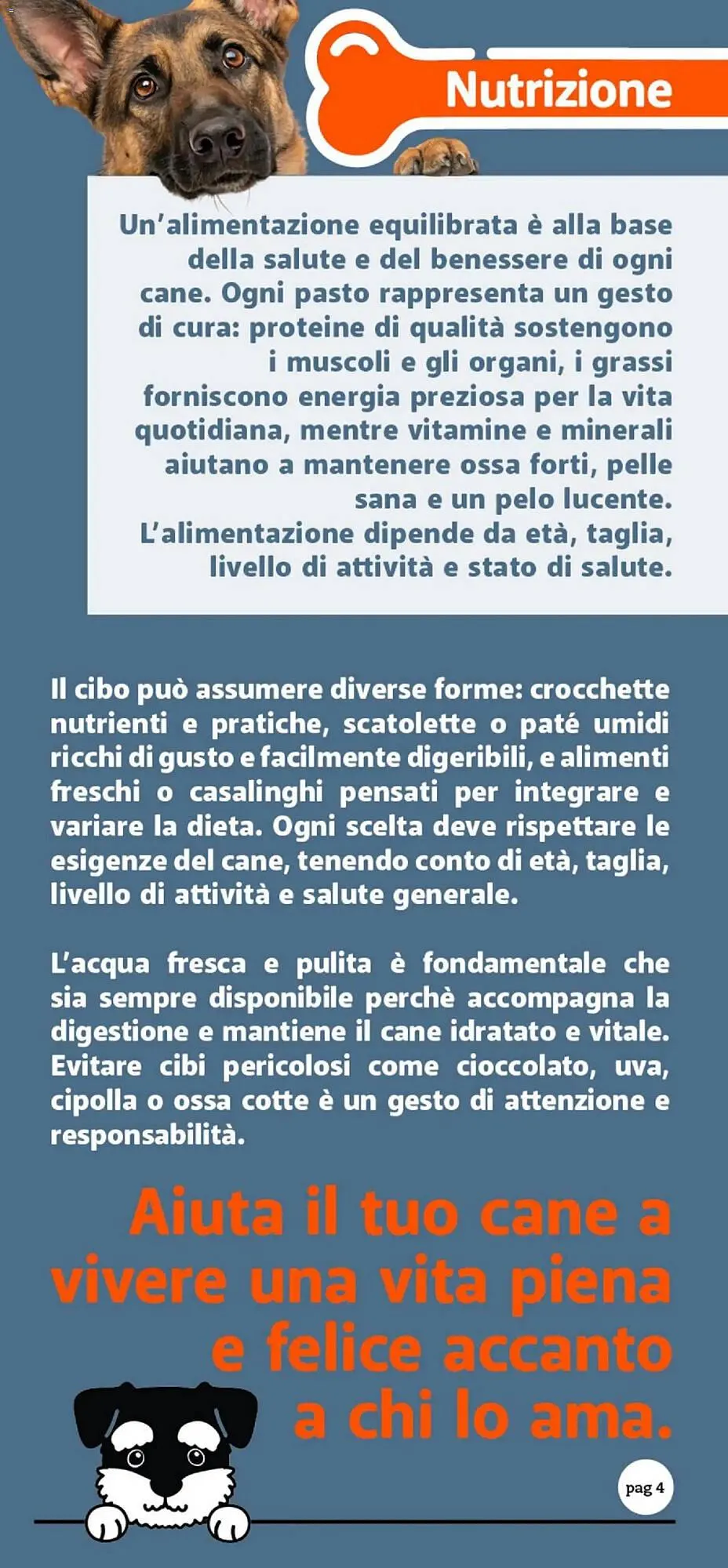 Nutrizione

Un'alimentazione equilibrata è alla base della salute e del benessere di ogni cane. Ogni pasto rappresenta un gesto di cura: proteine di qualità sostengono i muscoli e gli organi, i grassi forniscono energia preziosa per la vita quotidiana, mentre vitamine e minerali aiutano a mantenere ossa forti, pelle sana e un pelo lucente.
L'alimentazione dipende da età, taglia, livello di attività e stato di salute.

Il cibo può assumere diverse forme: crocchette nutrienti e pratiche, scatolette o paté umidi ricchi di gusto e facilmente digeribili, e alimenti freschi o casalinghi pensati per integrare e variare la dieta. Ogni scelta deve rispettare le esigenze del cane, tenendo conto di età, taglia, livello di attività e salute generale.

L'acqua fresca e pulita è fondamentale che sia sempre disponibile perchè accompagna la digestione e mantiene il cane idratato e vitale. Evitare cibi pericolosi come cioccolato, uva, cipolla o ossa cotte è un gesto di attenzione e responsabilità.

Aiuta il tuo cane a vivere una vita piena e felice accanto a chi lo ama.

pag 4